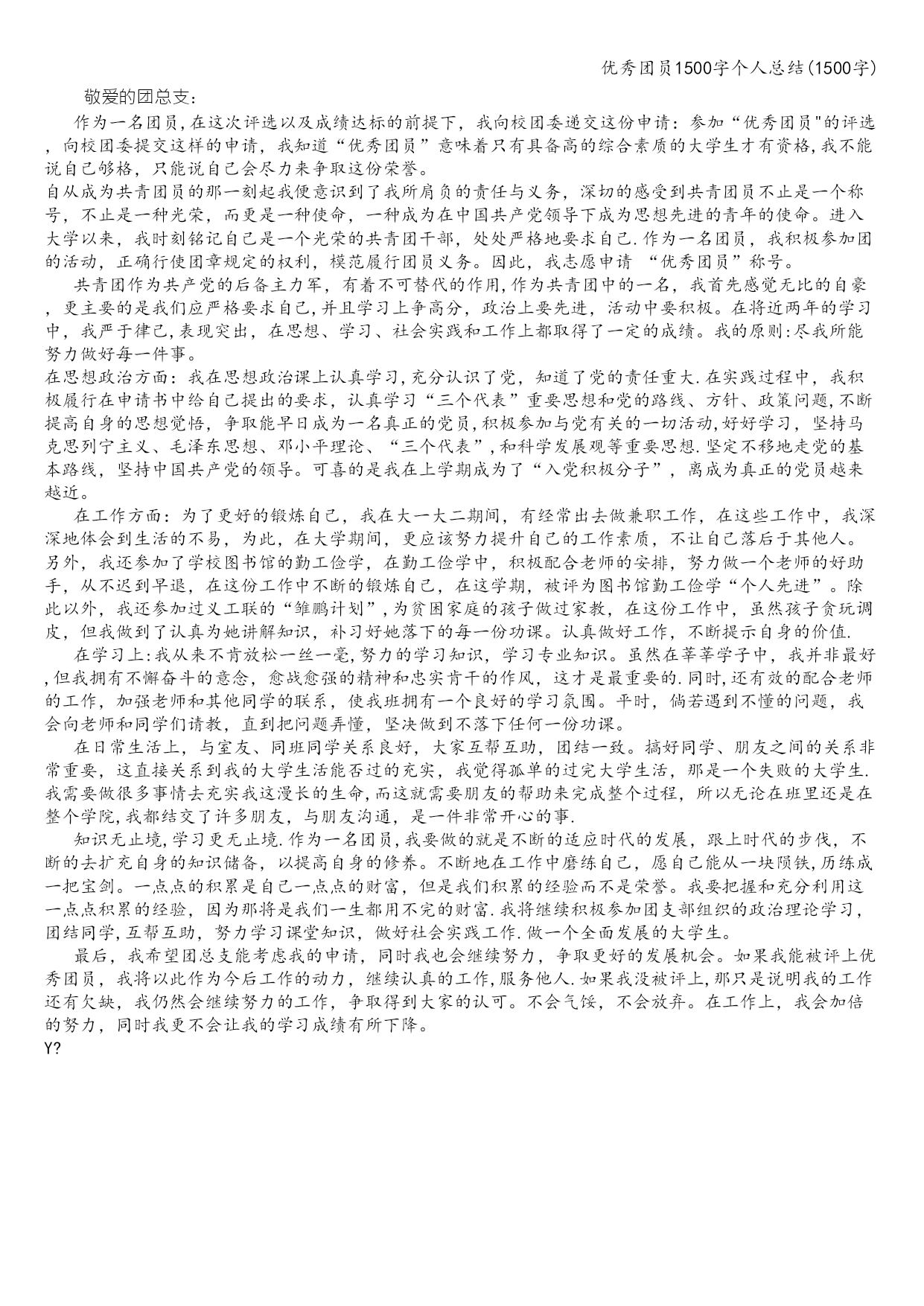 优秀团员1500字个人总结(1500字)

敬爱的团总支：

作为一名团员,在这次评选以及成绩达标的前提下，我向校团委递交这份申请：参加“优秀团员"的评选，向校团委提交这样的申请，我知道“优秀团员”意味着只有具备高的综合素质的大学生才有资格,我不能说自己够格，只能说自己会尽力来争取这份荣誉。

自从成为共青团员的那一刻起我便意识到了我所肩负的责任与义务，深切的感受到共青团员不止是一个称号，不止是一种光荣，而更是一种使命，一种成为在中国共产党领导下成为思想先进的青年的使命。进入大学以来，我时刻铭记自己是一个光荣的共青团干部，处处严格地要求自己.作为一名团员，我积极参加团的活动，正确行使团章规定的权利，模范履行团员义务。因此，我志愿申请 “优秀团员”称号。

共青团作为共产党的后备主力军，有着不可替代的作用,作为共青团中的一名，我首先感觉无比的自豪，更主要的是我们应严格要求自己,并且学习上争高分，政治上要先进，活动中要积极。在将近两年的学习中，我严于律己,表现突出，在思想、学习、社会实践和工作上都取得了一定的成绩。我的原则:尽我所能努力做好每一件事。

在思想政治方面：我在思想政治课上认真学习,充分认识了党，知道了党的责任重大.在实践过程中，我积极履行在申请书中给自己提出的要求，认真学习“三个代表”重要思想和党的路线、方针、政策问题,不断提高自身的思想觉悟，争取能早日成为一名真正的党员,积极参加与党有关的一切活动,好好学习，坚持马克思列宁主义、毛泽东思想、邓小平理论、“三个代表”,和科学发展观等重要思想.坚定不移地走党的基本路线，坚持中国共产党的领导。可喜的是我在上学期成为了“入党积极分子”，离成为真正的党员越来越近。

在工作方面：为了更好的锻炼自己，我在大一大二期间，有经常出去做兼职工作，在这些工作中，我深深地体会到生活的不易，为此，在大学期间，更应该努力提升自己的工作素质，不让自己落后于其他人。另外，我还参加了学校图书馆的勤工俭学，在勤工俭学中，积极配合老师的安排，努力做一个老师的好助手，从不迟到早退，在这份工作中不断的锻炼自己，在这学期，被评为图书馆勤工俭学“个人先进”。除此以外，我还参加过义工联的“雏鹏计划”,为贫困家庭的孩子做过家教，在这份工作中，虽然孩子贪玩调皮，但我做到了认真为她讲解知识，补习好她落下的每一份功课。认真做好工作，不断提示自身的价值.

在学习上:我从来不肯放松一丝一毫,努力的学习知识，学习专业知识。虽然在莘莘学子中，我并非最好,但我拥有不懈奋斗的意念，愈战愈强的精神和忠实肯干的作风，这才是最重要的.同时,还有效的配合老师的工作，加强老师和其他同学的联系，使我班拥有一个良好的学习氛围。平时，倘若遇到不懂的问题，我会向老师和同学们请教，直到把问题弄懂，坚决做到不落下任何一份功课。

在日常生活上，与室友、同班同学关系良好，大家互帮互助，团结一致。搞好同学、朋友之间的关系非常重要，这直接关系到我的大学生活能否过的充实，我觉得孤单的过完大学生活，那是一个失败的大学生.我需要做很多事情去充实我这漫长的生命,而这就需要朋友的帮助来完成整个过程，所以无论在班里还是在整个学院,我都结交了许多朋友，与朋友沟通，是一件非常开心的事.

知识无止境,学习更无止境.作为一名团员,我要做的就是不断的适应时代的发展，跟上时代的步伐，不断的去扩充自身的知识储备，以提高自身的修养。不断地在工作中磨练自己，愿自己能从一块陨铁,历练成一把宝剑。一点点的积累是自己一点点的财富，但是我们积累的经验而不是荣誉。我要把握和充分利用这一点点积累的经验，因为那将是我们一生都用不完的财富.我将继续积极参加团支部组织的政治理论学习，团结同学,互帮互助，努力学习课堂知识，做好社会实践工作.做一个全面发展的大学生。

最后，我希望团总支能考虑我的申请，同时我也会继续努力，争取更好的发展机会。如果我能被评上优秀团员，我将以此作为今后工作的动力，继续认真的工作,服务他人.如果我没被评上,那只是说明我的工作还有欠缺，我仍然会继续努力的工作，争取得到大家的认可。不会气馁，不会放弃。在工作上，我会加倍的努力，同时我更不会让我的学习成绩有所下降。

Y?